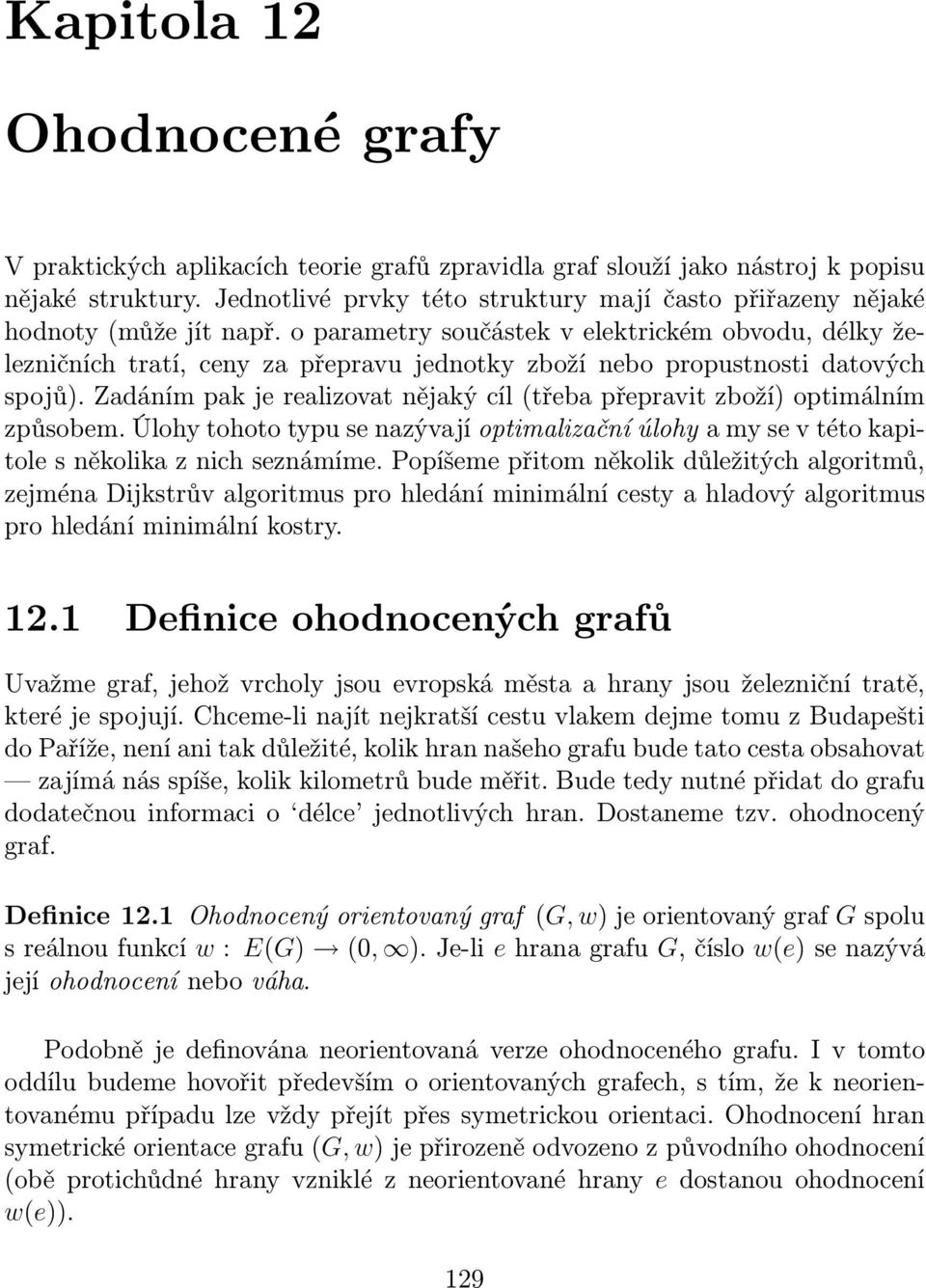 Kapitola 12

Ohodnocené grafy

V praktických aplikacích teorie grafů zpravidla graf slouží jako nástroj k popisu nějaké struktury. Jednotlivé prvky této struktury mají často přiřazeny nějaké hodnoty (může jít např. o parametry součástek v elektrickém obvodu, délky železničních tratí, ceny za přepravu jednotky zboží nebo propustnosti datových spojů). Zadáním pak je realizovat nějaký cíl (třeba přepravit zboží) optimálním způsobem. Úlohy tohoto typu se nazývají optimalizační úlohy a my se v této kapitole s několika z nich seznámíme. Popíšeme přitom několik důležitých algoritmů, zejména Dijkstrův algoritmus pro hledání minimální cesty a hladový algoritmus pro hledání minimální kostry.

12.1 Definice ohodnocených grafů

Uvažme graf, jehož vrcholy jsou evropská města a hrany jsou železniční tratě, které je spojují. Chceme-li najít nejkratší cestu vlakem dejme tomu z Budapešti do Paříže, není ani tak důležité, kolik hran našeho grafu bude tato cesta obsahovat — zajímá nás spíše, kolik kilometrů bude měřit. Bude tedy nutné přidat do grafu dodatečnou informaci o ‘délce’ jednotlivých hran. Dostaneme tzv. ohodnocený graf.

Definice 12.1 Ohodnocený orientovaný graf $(G, w)$ je orientovaný graf $G$ spolu s reálnou funkcí $w : E(G) \to (0, \infty)$. Je-li $e$ hrana grafu $G$, číslo $w(e)$ se nazývá její ohodnocení nebo váha.

Podobně je definována neorientovaná verze ohodnoceného grafu. I v tomto oddílu budeme hovořit především o orientovaných grafech, s tím, že k neorientovanému případu lze vždy přejít přes symetrickou orientaci. Ohodnocení hran symetrické orientace grafu $(G, w)$ je přirozeně odvozeno z původního ohodnocení (obě protichůdné hrany vzniklé z neorientované hrany $e$ dostanou ohodnocení $w(e)$).

129